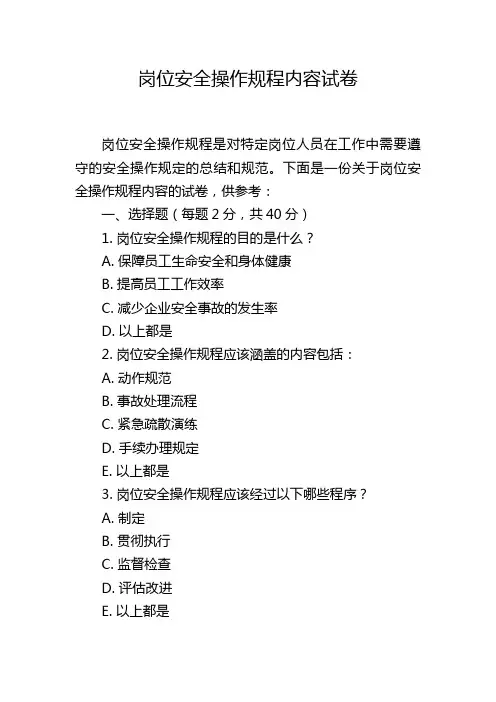 岗位安全操作规程内容试卷

岗位安全操作规程是对特定岗位人员在工作中需要遵守的安全操作规定的总结和规范。下面是一份关于岗位安全操作规程内容的试卷，供参考：

一、选择题（每题 2 分，共 40 分）

1. 岗位安全操作规程的目的是什么？

A. 保障员工生命安全和身体健康

B. 提高员工工作效率

C. 减少企业安全事故的发生率

D. 以上都是

2. 岗位安全操作规程应该涵盖的内容包括：

A. 动作规范

B. 事故处理流程

C. 紧急疏散演练

D. 手续办理规定

E. 以上都是

3. 岗位安全操作规程应该经过以下哪些程序？

A. 制定

B. 贯彻执行

C. 监督检查

D. 评估改进

E. 以上都是